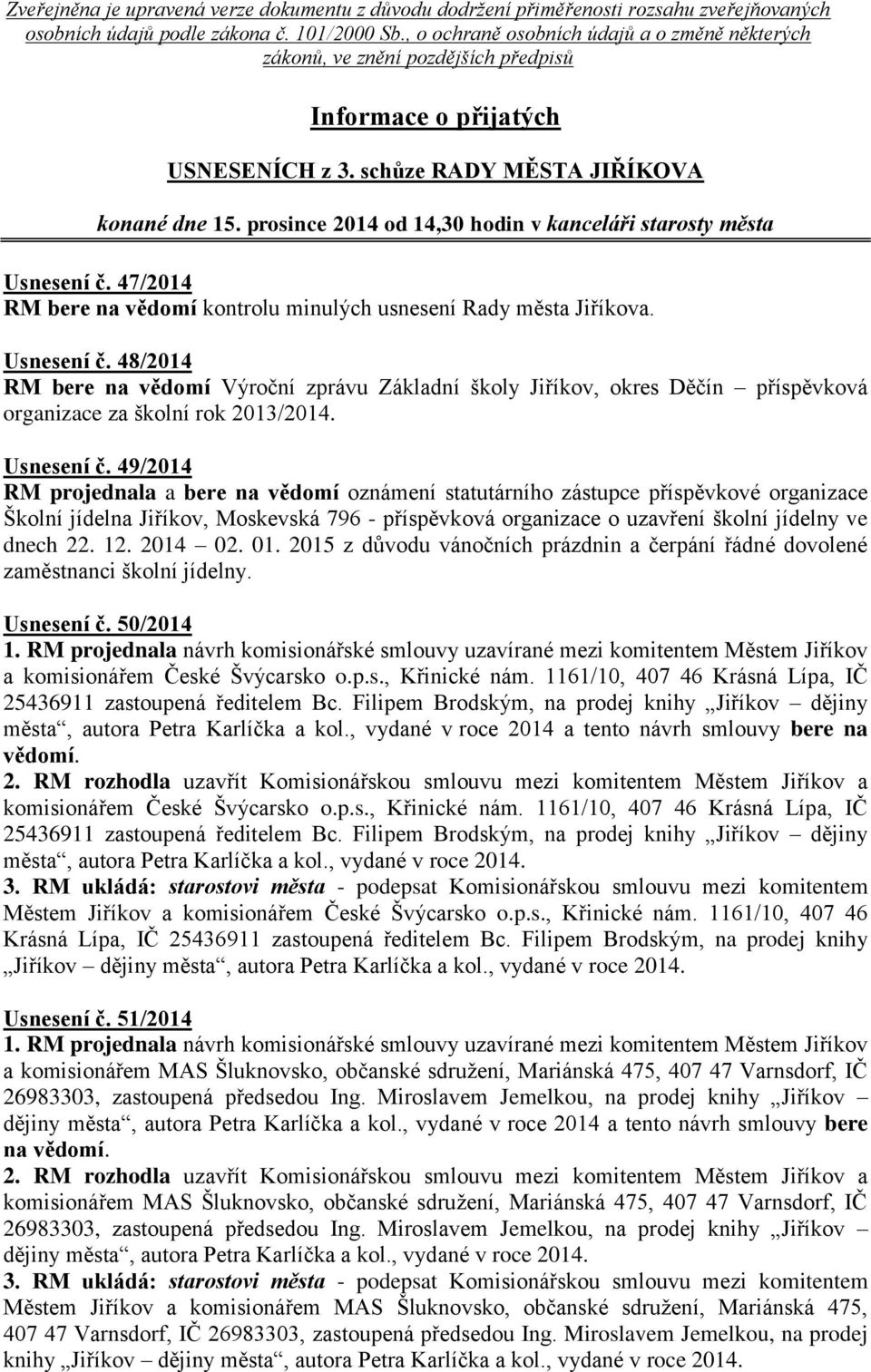 Zveřejněna je upravená verze dokumentu z důvodu dodržení přiměřenosti rozsahu zveřejňovaných osobních údajů podle zákona č. 101/2000 Sb., o ochraně osobních údajů a o změně některých zákonů, ve znění pozdějších předpisů

Informace o přijatých

USNESENÍCH z 3. schůze RADY MĚSTA JIŘÍKOVA

konané dne 15. prosince 2014 od 14,30 hodin v kanceláři starosty města

Usnesení č. 47/2014
RM bere na vědomí kontrolu minulých usnesení Rady města Jiříkova.

Usnesení č. 48/2014
RM bere na vědomí Výroční zprávu Základní školy Jiříkov, okres Děčín – příspěvková organizace za školní rok 2013/2014.

Usnesení č. 49/2014
RM projednala a bere na vědomí oznámení statutárního zástupce příspěvkové organizace Školní jídelna Jiříkov, Moskevská 796 - příspěvková organizace o uzavření školní jídelny ve dnech 22. 12. 2014 – 02. 01. 2015 z důvodu vánočních prázdnin a čerpání řádné dovolené zaměstnanci školní jídelny.

Usnesení č. 50/2014
1. RM projednala návrh komisionářské smlouvy uzavírané mezi komitentem Městem Jiříkov a komisionářem České Švýcarsko o.p.s., Křinické nám. 1161/10, 407 46 Krásná Lípa, IČ 25436911 zastoupená ředitelem Bc. Filipem Brodským, na prodej knihy „Jiříkov – dějiny města“, autora Petra Karlíčka a kol., vydané v roce 2014 a tento návrh smlouvy bere na vědomí.
2. RM rozhodla uzavřít Komisionářskou smlouvu mezi komitentem Městem Jiříkov a komisionářem České Švýcarsko o.p.s., Křinické nám. 1161/10, 407 46 Krásná Lípa, IČ 25436911 zastoupená ředitelem Bc. Filipem Brodským, na prodej knihy „Jiříkov – dějiny města“, autora Petra Karlíčka a kol., vydané v roce 2014.
3. RM ukládá: starostovi města - podepsat Komisionářskou smlouvu mezi komitentem Městem Jiříkov a komisionářem České Švýcarsko o.p.s., Křinické nám. 1161/10, 407 46 Krásná Lípa, IČ 25436911 zastoupená ředitelem Bc. Filipem Brodským, na prodej knihy „Jiříkov – dějiny města“, autora Petra Karlíčka a kol., vydané v roce 2014.

Usnesení č. 51/2014
1. RM projednala návrh komisionářské smlouvy uzavírané mezi komitentem Městem Jiříkov a komisionářem MAS Šluknovsko, občanské sdružení, Mariánská 475, 407 47 Varnsdorf, IČ 26983303, zastoupená předsedou Ing. Miroslavem Jemelkou, na prodej knihy „Jiříkov – dějiny města“, autora Petra Karlíčka a kol., vydané v roce 2014 a tento návrh smlouvy bere na vědomí.
2. RM rozhodla uzavřít Komisionářskou smlouvu mezi komitentem Městem Jiříkov a komisionářem MAS Šluknovsko, občanské sdružení, Mariánská 475, 407 47 Varnsdorf, IČ 26983303, zastoupená předsedou Ing. Miroslavem Jemelkou, na prodej knihy „Jiříkov – dějiny města“, autora Petra Karlíčka a kol., vydané v roce 2014.
3. RM ukládá: starostovi města - podepsat Komisionářskou smlouvu mezi komitentem Městem Jiříkov a komisionářem MAS Šluknovsko, občanské sdružení, Mariánská 475, 407 47 Varnsdorf, IČ 26983303, zastoupená předsedou Ing. Miroslavem Jemelkou, na prodej knihy „Jiříkov – dějiny města“, autora Petra Karlíčka a kol., vydané v roce 2014.